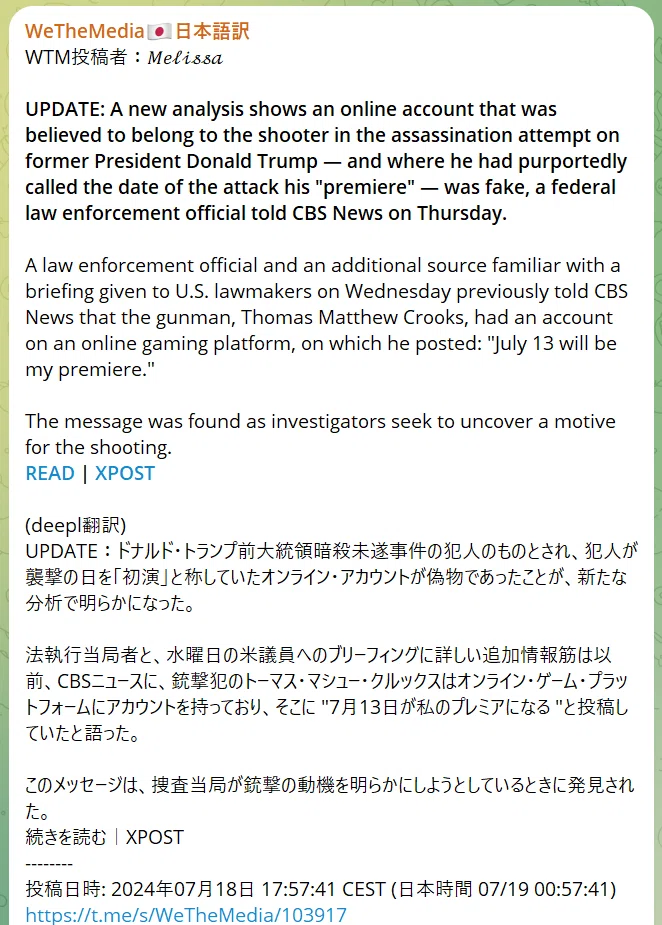 WeTheMedia🇯🇵日本語訳
WTM投稿者：𝑀𝑒𝑙𝑖𝑠𝑠𝑎

UPDATE: A new analysis shows an online account that was believed to belong to the shooter in the assassination attempt on former President Donald Trump — and where he had purportedly called the date of the attack his "premiere" — was fake, a federal law enforcement official told CBS News on Thursday.

A law enforcement official and an additional source familiar with a briefing given to U.S. lawmakers on Wednesday previously told CBS News that the gunman, Thomas Matthew Crooks, had an account on an online gaming platform, on which he posted: "July 13 will be my premiere."

The message was found as investigators seek to uncover a motive for the shooting.
READ | XPOST

(deepl翻訳)
UPDATE：ドナルド・トランプ前大統領暗殺未遂事件の犯人のものとされ、犯人が襲撃の日を「初演」と称していたオンライン・アカウントが偽物であったことが、新たな分析で明らかになった。

法執行当局者と、水曜日の米議員へのブリーフィングに詳しい追加情報筋は以前、CBSニュースに、銃撃犯のトーマス・マシュー・クルックスはオンライン・ゲーム・プラットフォームにアカウントを持っており、そこに "7月13日が私のプレミアになる "と投稿していたと語った。

このメッセージは、捜査当局が銃撃の動機を明らかにしようとしているときに発見された。
続きを読む｜XPOST
--------
投稿日時: 2024年07月18日 17:57:41 CEST (日本時間 07/19 00:57:41)
https://t.me/s/WeTheMedia/103917